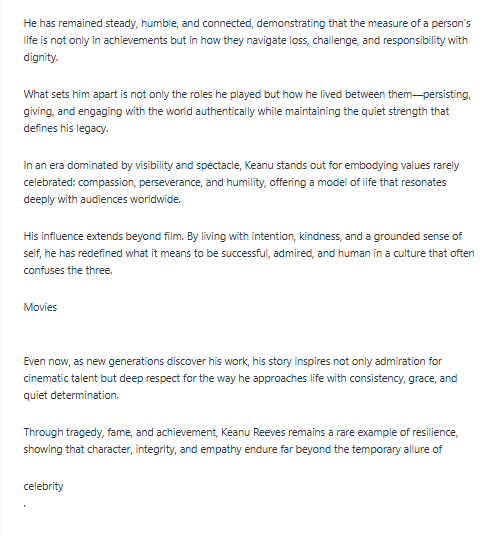 He has remained steady, humble, and connected, demonstrating that the measure of a person's life is not only in achievements but in how they navigate loss, challenge, and responsibility with dignity.

What sets him apart is not only the roles he played but how he lived between them—persisting, giving, and engaging with the world authentically while maintaining the quiet strength that defines his legacy.

In an era dominated by visibility and spectacle, Keanu stands out for embodying values rarely celebrated: compassion, perseverance, and humility, offering a model of life that resonates deeply with audiences worldwide.

His influence extends beyond film. By living with intention, kindness, and a grounded sense of self, he has redefined what it means to be successful, admired, and human in a culture that often confuses the three.

Movies

Even now, as new generations discover his work, his story inspires not only admiration for cinematic talent but deep respect for the way he approaches life with consistency, grace, and quiet determination.

Through tragedy, fame, and achievement, Keanu Reeves remains a rare example of resilience, showing that character, integrity, and empathy endure far beyond the temporary allure of

celebrity

.